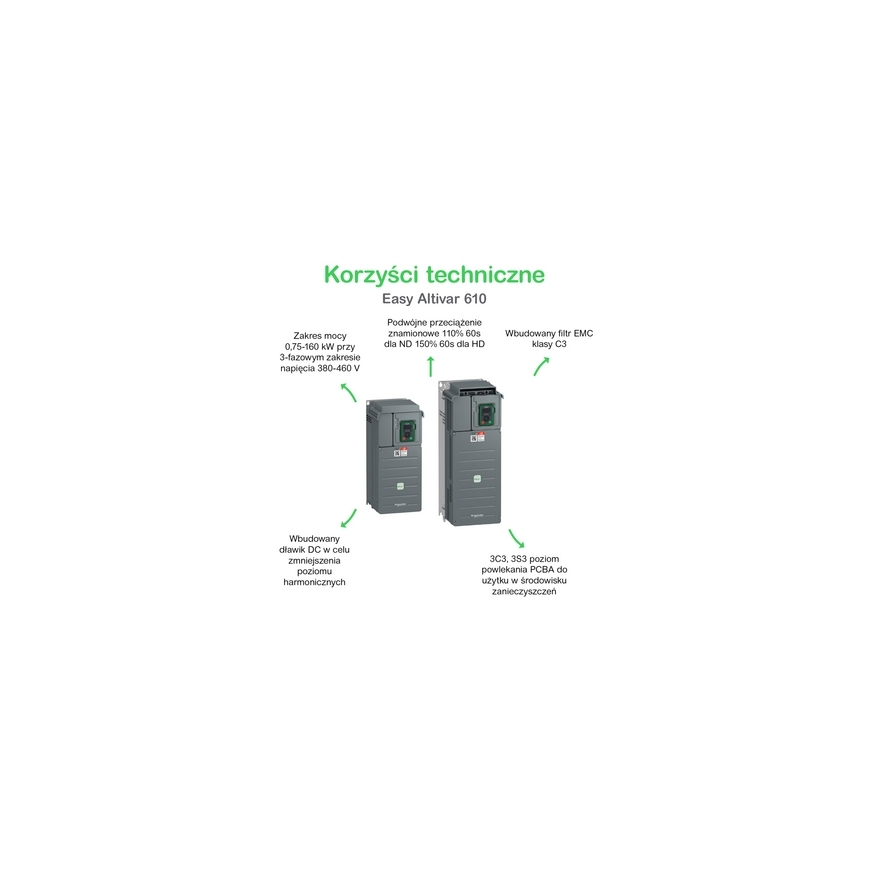 Korzyści techniczne
Easy Altivar 610

Zakres mocy 0,75-160 kW przy 3-fazowym zakresie napięcia 380-460 V

Podwójne przeciążenie znamionowe 110% 60s dla ND 150% 60s dla HD

Wbudowany filtr EMC klasy C3

Wbudowany dławik DC w celu zmniejszenia poziomu harmonicznych

3C3, 3S3 poziom powlekania PCBA do użytku w środowisku zanieczyszczeń